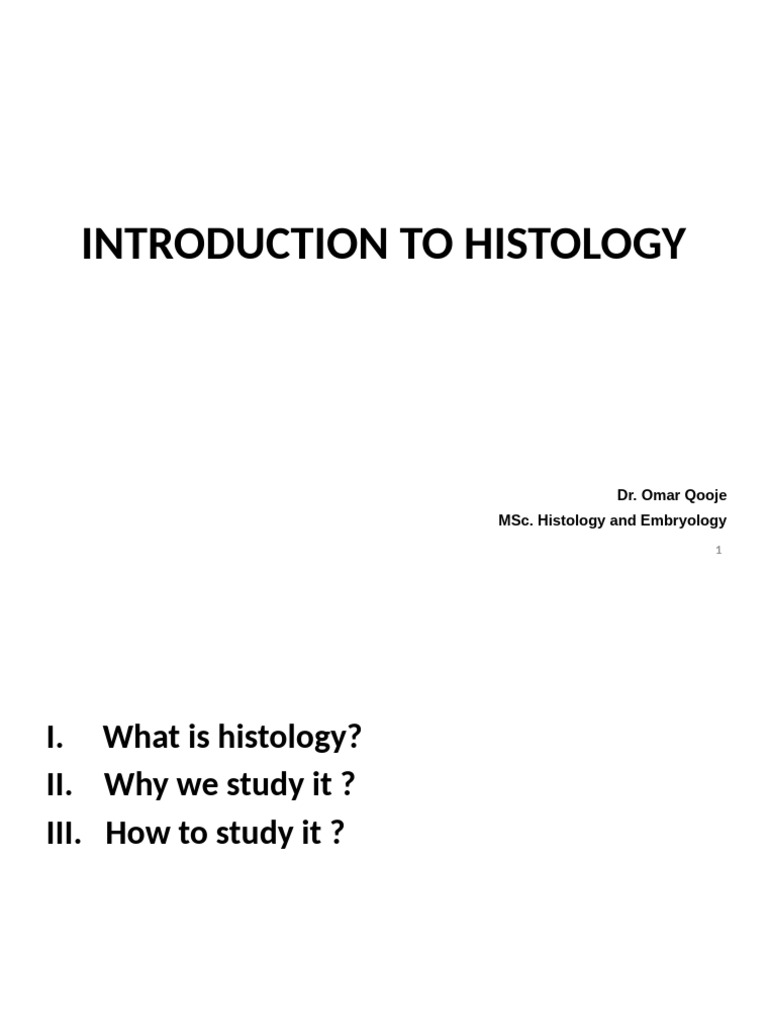 INTRODUCTION TO HISTOLOGY

Dr. Omar Qooje
MSc. Histology and Embryology

1

I. What is histology?
II. Why we study it ?
III. How to study it ?